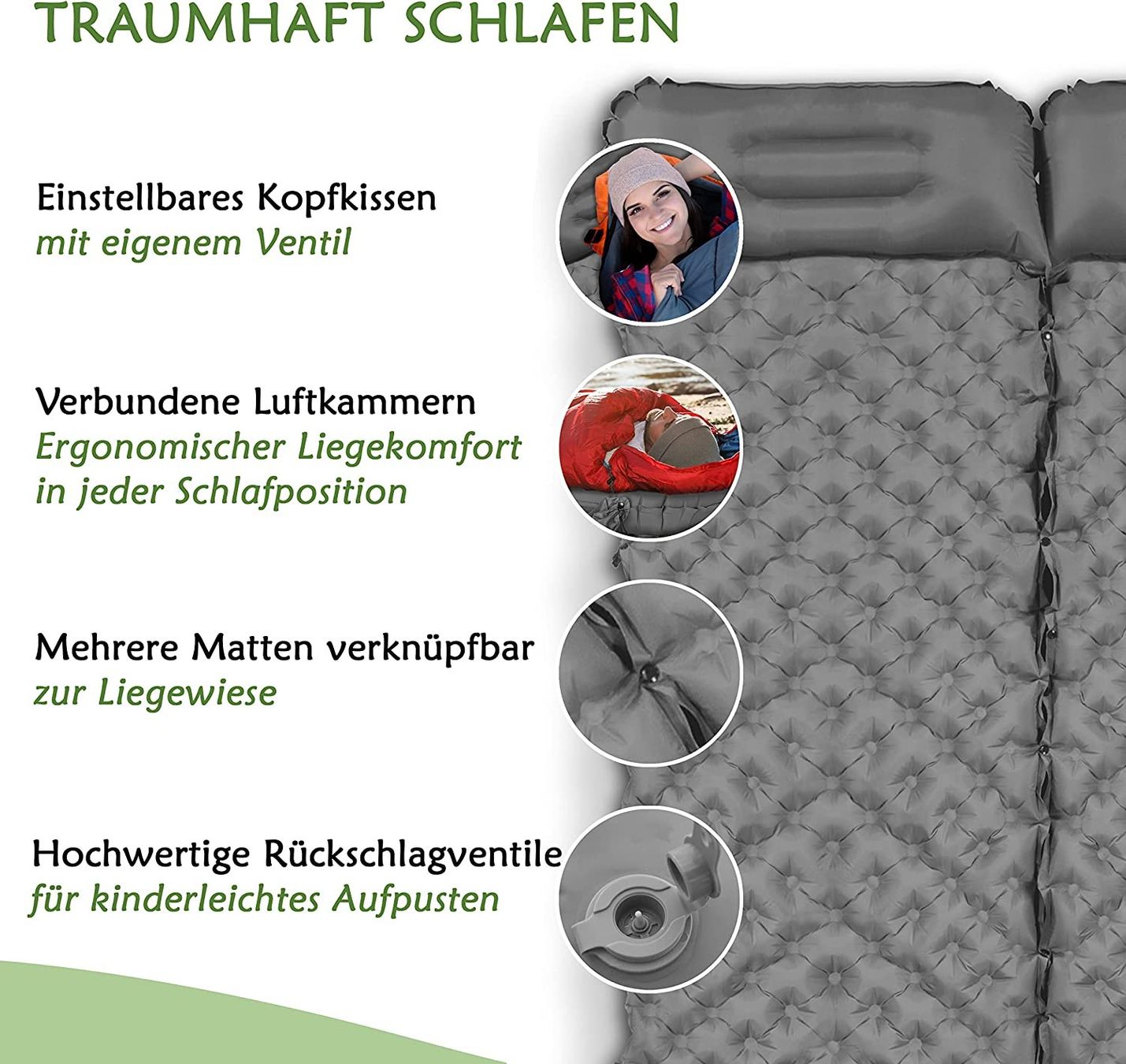 TRAUMHAFT SCHLAFEN

Einstellbares Kopfkissen
mit eigenem Ventil

Verbundene Luftkammern
Ergonomischer Liegekomfort in jeder Schlafposition

Mehrere Matten verknüpfbar
zur Liegewiese

Hochwertige Rückschlagventile
für kinderleichtes Aufpusten